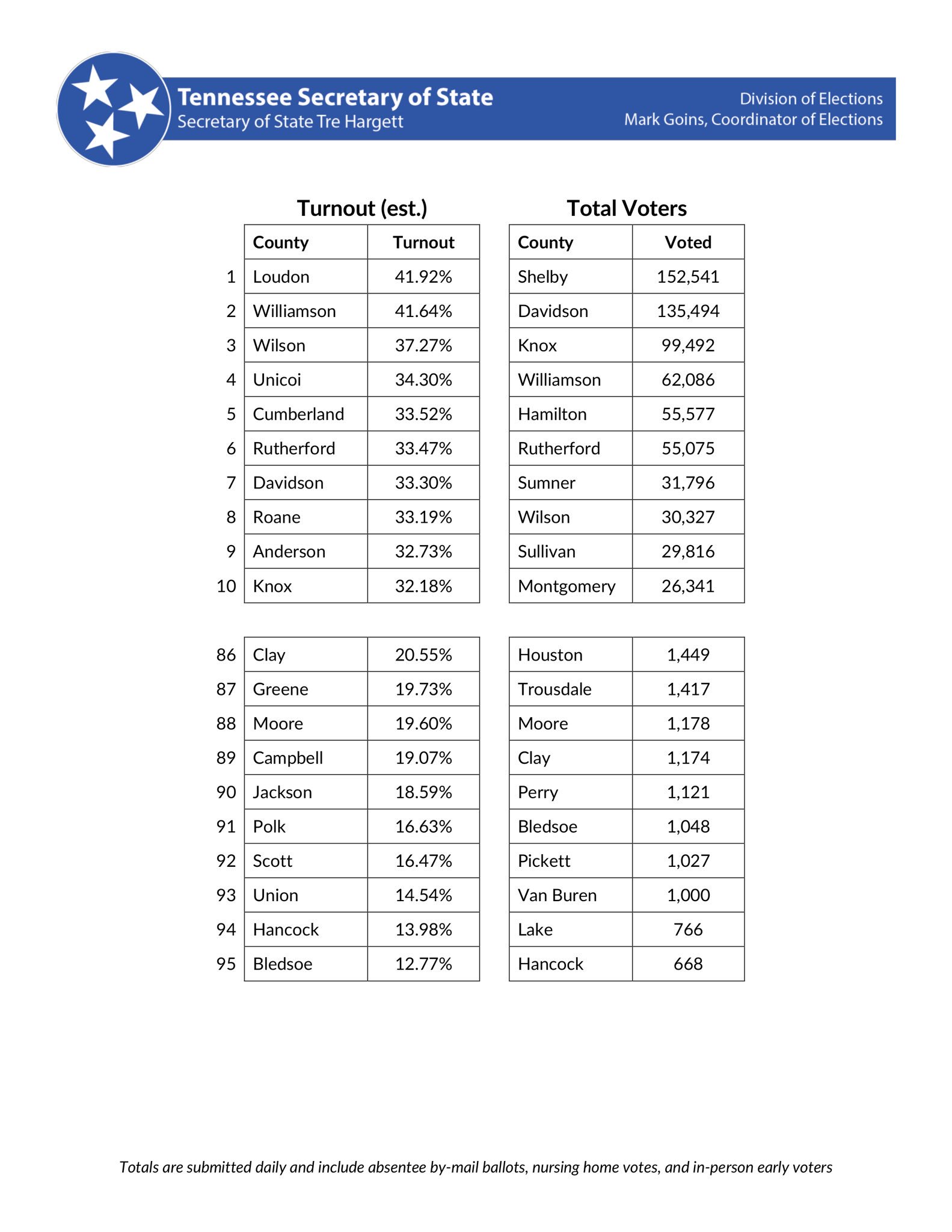 Tennessee Secretary of State
Secretary of State Tre Hargett

Division of Elections
Mark Goins, Coordinator of Elections

Turnout (est.)

| | County | Turnout |
|---|---|---|
| 1 | Loudon | 41.92% |
| 2 | Williamson | 41.64% |
| 3 | Wilson | 37.27% |
| 4 | Unicoi | 34.30% |
| 5 | Cumberland | 33.52% |
| 6 | Rutherford | 33.47% |
| 7 | Davidson | 33.30% |
| 8 | Roane | 33.19% |
| 9 | Anderson | 32.73% |
| 10 | Knox | 32.18% |

| | | |
|---|---|---|
| 86 | Clay | 20.55% |
| 87 | Greene | 19.73% |
| 88 | Moore | 19.60% |
| 89 | Campbell | 19.07% |
| 90 | Jackson | 18.59% |
| 91 | Polk | 16.63% |
| 92 | Scott | 16.47% |
| 93 | Union | 14.54% |
| 94 | Hancock | 13.98% |
| 95 | Bledsoe | 12.77% |

Total Voters

| County | Voted |
|---|---|
| Shelby | 152,541 |
| Davidson | 135,494 |
| Knox | 99,492 |
| Williamson | 62,086 |
| Hamilton | 55,577 |
| Rutherford | 55,075 |
| Sumner | 31,796 |
| Wilson | 30,327 |
| Sullivan | 29,816 |
| Montgomery | 26,341 |

| | |
|---|---|
| Houston | 1,449 |
| Trousdale | 1,417 |
| Moore | 1,178 |
| Clay | 1,174 |
| Perry | 1,121 |
| Bledsoe | 1,048 |
| Pickett | 1,027 |
| Van Buren | 1,000 |
| Lake | 766 |
| Hancock | 668 |

Totals are submitted daily and include absentee by-mail ballots, nursing home votes, and in-person early voters